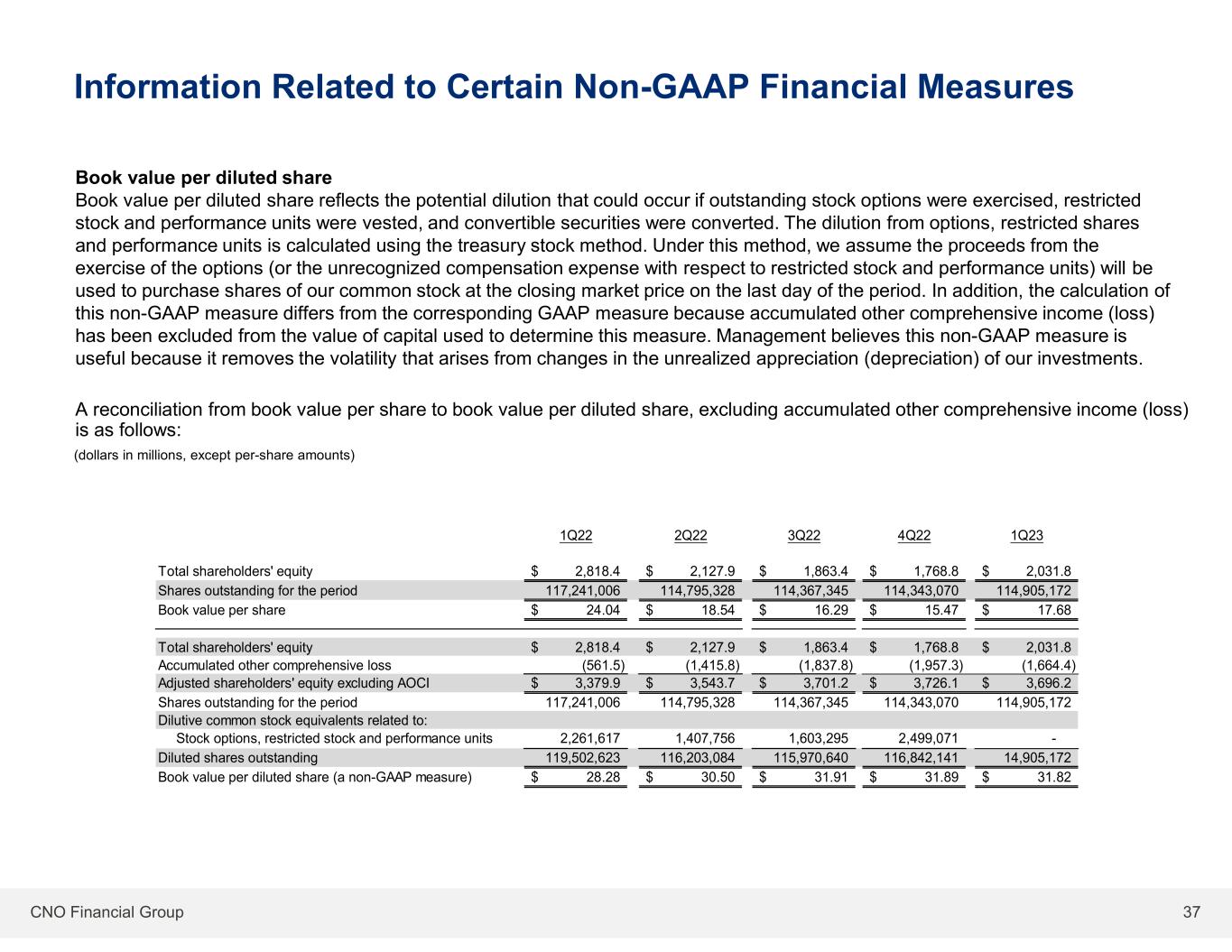 Information Related to Certain Non-GAAP Financial Measures

Book value per diluted share
Book value per diluted share reflects the potential dilution that could occur if outstanding stock options were exercised, restricted stock and performance units were vested, and convertible securities were converted. The dilution from options, restricted shares and performance units is calculated using the treasury stock method. Under this method, we assume the proceeds from the exercise of the options (or the unrecognized compensation expense with respect to restricted stock and performance units) will be used to purchase shares of our common stock at the closing market price on the last day of the period. In addition, the calculation of this non-GAAP measure differs from the corresponding GAAP measure because accumulated other comprehensive income (loss) has been excluded from the value of capital used to determine this measure. Management believes this non-GAAP measure is useful because it removes the volatility that arises from changes in the unrealized appreciation (depreciation) of our investments.

A reconciliation from book value per share to book value per diluted share, excluding accumulated other comprehensive income (loss) is as follows:

(dollars in millions, except per-share amounts)

| | 1Q22 | 2Q22 | 3Q22 | 4Q22 | 1Q23 |
|---|---|---|---|---|---|
| Total shareholders' equity | $ 2,818.4 | $ 2,127.9 | $ 1,863.4 | $ 1,768.8 | $ 2,031.8 |
| Shares outstanding for the period | 117,241,006 | 114,795,328 | 114,367,345 | 114,343,070 | 114,905,172 |
| Book value per share | $ 24.04 | $ 18.54 | $ 16.29 | $ 15.47 | $ 17.68 |
| Total shareholders' equity | $ 2,818.4 | $ 2,127.9 | $ 1,863.4 | $ 1,768.8 | $ 2,031.8 |
| Accumulated other comprehensive loss | (561.5) | (1,415.8) | (1,837.8) | (1,957.3) | (1,664.4) |
| Adjusted shareholders' equity excluding AOCI | $ 3,379.9 | $ 3,543.7 | $ 3,701.2 | $ 3,726.1 | $ 3,696.2 |
| Shares outstanding for the period | 117,241,006 | 114,795,328 | 114,367,345 | 114,343,070 | 114,905,172 |
| Dilutive common stock equivalents related to: | | | | | |
| Stock options, restricted stock and performance units | 2,261,617 | 1,407,756 | 1,603,295 | 2,499,071 | - |
| Diluted shares outstanding | 119,502,623 | 116,203,084 | 115,970,640 | 116,842,141 | 14,905,172 |
| Book value per diluted share (a non-GAAP measure) | $ 28.28 | $ 30.50 | $ 31.91 | $ 31.89 | $ 31.82 |

CNO Financial Group
37